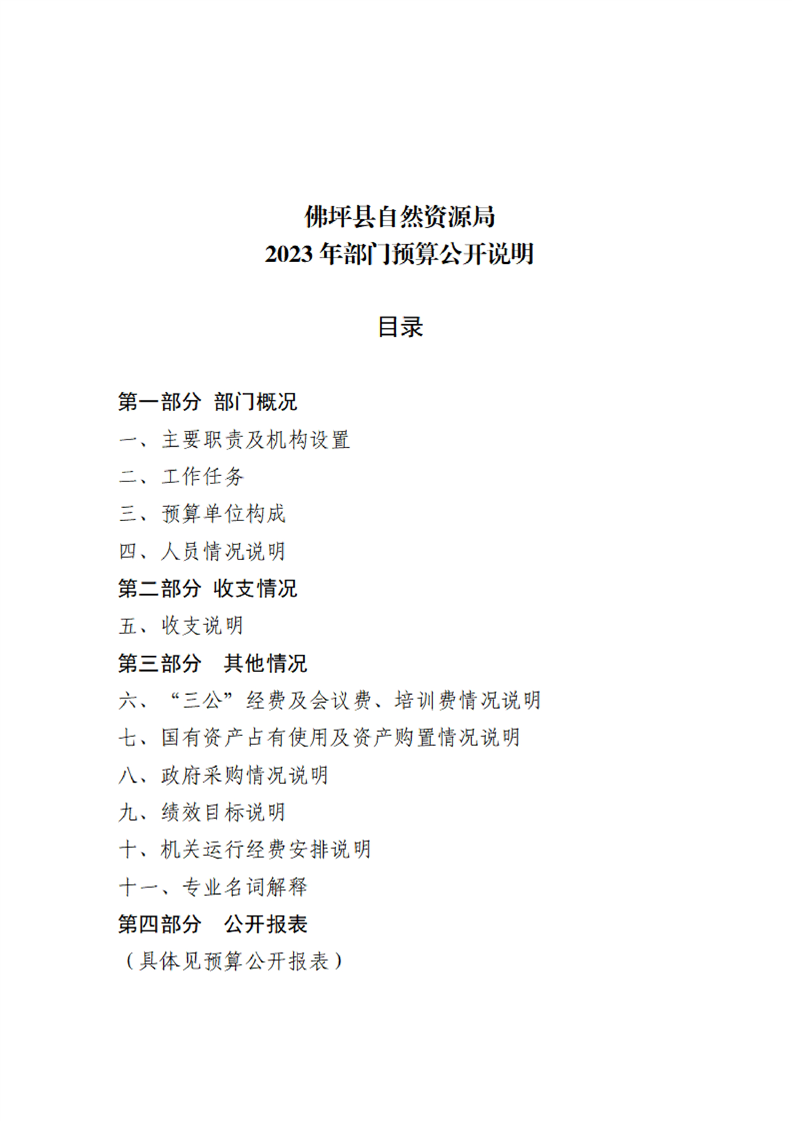 佛坪县自然资源局
2023 年部门预算公开说明

目录

第一部分 部门概况
一、主要职责及机构设置
二、工作任务
三、预算单位构成
四、人员情况说明
第二部分 收支情况
五、收支说明
第三部分 其他情况
六、“三公”经费及会议费、培训费情况说明
七、国有资产占有使用及资产购置情况说明
八、政府采购情况说明
九、绩效目标说明
十、机关运行经费安排说明
十一、专业名词解释
第四部分 公开报表
（具体见预算公开报表）